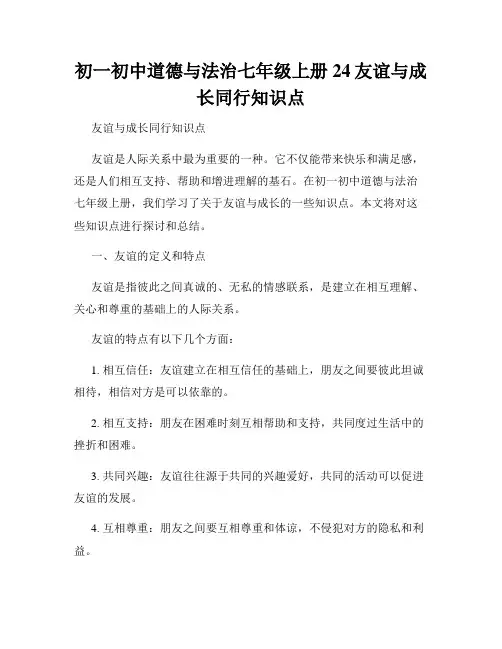 初一初中道德与法治七年级上册 24 友谊与成长同行知识点

友谊与成长同行知识点

友谊是人际关系中最为重要的一种。它不仅能带来快乐和满足感，还是人们相互支持、帮助和增进理解的基石。在初一初中道德与法治七年级上册，我们学习了关于友谊与成长的一些知识点。本文将对这些知识点进行探讨和总结。

一、友谊的定义和特点

友谊是指彼此之间真诚的、无私的情感联系，是建立在相互理解、关心和尊重的基础上的人际关系。

友谊的特点有以下几个方面：

1. 相互信任：友谊建立在相互信任的基础上，朋友之间要彼此坦诚相待，相信对方是可以依靠的。

2. 相互支持：朋友在困难时刻互相帮助和支持，共同度过生活中的挫折和困难。

3. 共同兴趣：友谊往往源于共同的兴趣爱好，共同的活动可以促进友谊的发展。

4. 互相尊重：朋友之间要互相尊重和体谅，不侵犯对方的隐私和利益。